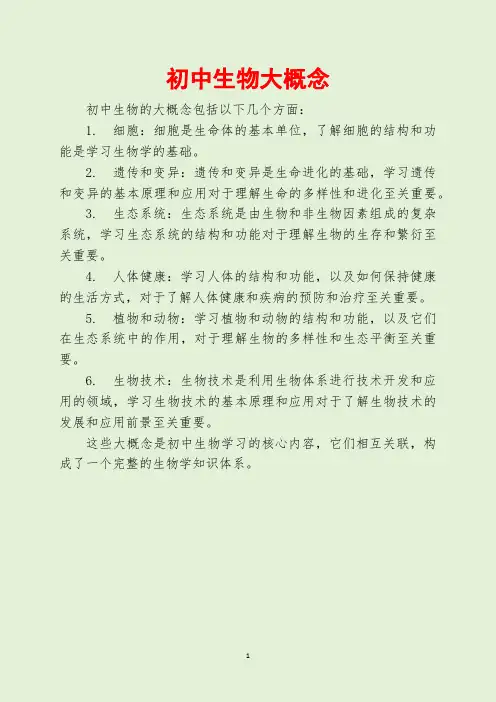 初中生物大概念

初中生物的大概念包括以下几个方面：

1. 细胞：细胞是生命体的基本单位，了解细胞的结构和功能是学习生物学的基础。

2. 遗传和变异：遗传和变异是生命进化的基础，学习遗传和变异的基本原理和应用对于理解生命的多样性和进化至关重要。

3. 生态系统：生态系统是由生物和非生物因素组成的复杂系统，学习生态系统的结构和功能对于理解生物的生存和繁衍至关重要。

4. 人体健康：学习人体的结构和功能，以及如何保持健康的生活方式，对于了解人体健康和疾病的预防和治疗至关重要。

5. 植物和动物：学习植物和动物的结构和功能，以及它们在生态系统中的作用，对于理解生物的多样性和生态平衡至关重要。

6. 生物技术：生物技术是利用生物体系进行技术开发和应用的领域，学习生物技术的基本原理和应用对于了解生物技术的发展和应用前景至关重要。

这些大概念是初中生物学习的核心内容，它们相互关联，构成了一个完整的生物学知识体系。

1